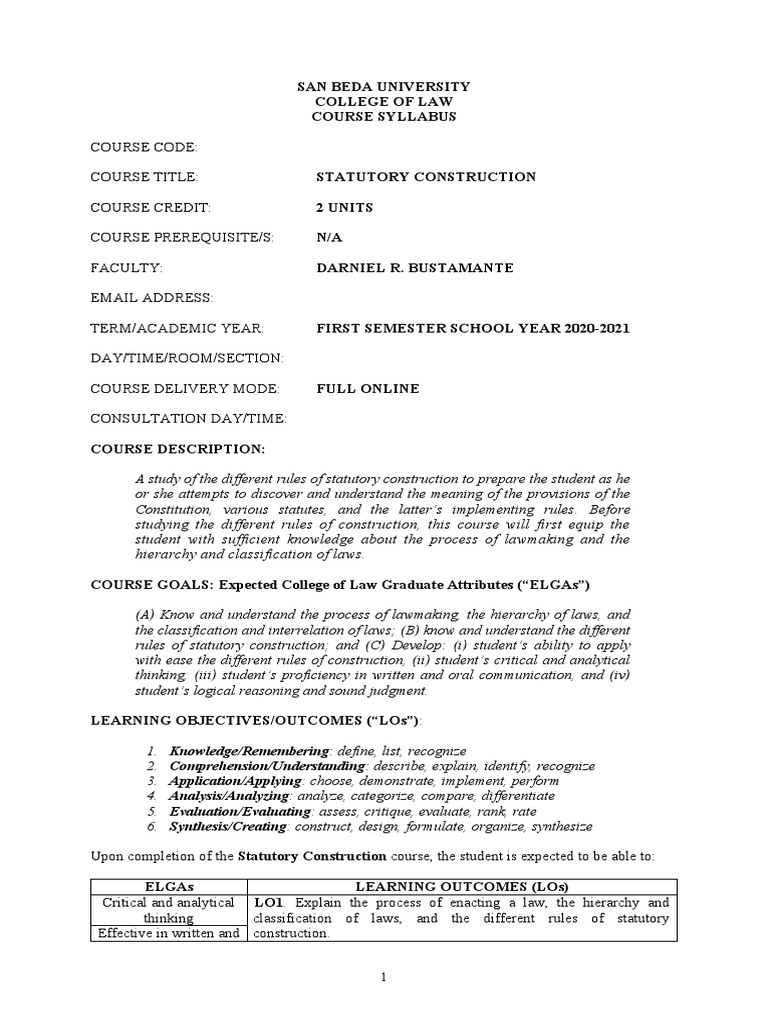 SAN BEDA UNIVERSITY
COLLEGE OF LAW
COURSE SYLLABUS

COURSE CODE:

COURSE TITLE: STATUTORY CONSTRUCTION

COURSE CREDIT: 2 UNITS

COURSE PREREQUISITE/S: N/A

FACULTY: DARNIEL R. BUSTAMANTE

EMAIL ADDRESS:

TERM/ACADEMIC YEAR: FIRST SEMESTER SCHOOL YEAR 2020-2021

DAY/TIME/ROOM/SECTION:

COURSE DELIVERY MODE: FULL ONLINE

CONSULTATION DAY/TIME:

COURSE DESCRIPTION:

A study of the different rules of statutory construction to prepare the student as he or she attempts to discover and understand the meaning of the provisions of the Constitution, various statutes, and the latter's implementing rules. Before studying the different rules of construction, this course will first equip the student with sufficient knowledge about the process of lawmaking and the hierarchy and classification of laws.

COURSE GOALS: Expected College of Law Graduate Attributes ("ELGAs")

(A) Know and understand the process of lawmaking, the hierarchy of laws, and the classification and interrelation of laws; (B) know and understand the different rules of statutory construction; and (C) Develop: (i) student's ability to apply with ease the different rules of construction, (ii) student's critical and analytical thinking, (iii) student's proficiency in written and oral communication, and (iv) student's logical reasoning and sound judgment.

LEARNING OBJECTIVES/OUTCOMES ("LOs"):

1. Knowledge/Remembering: define, list, recognize
2. Comprehension/Understanding: describe, explain, identify, recognize
3. Application/Applying: choose, demonstrate, implement, perform
4. Analysis/Analyzing: analyze, categorize, compare, differentiate
5. Evaluation/Evaluating: assess, critique, evaluate, rank, rate
6. Synthesis/Creating: construct, design, formulate, organize, synthesize

Upon completion of the Statutory Construction course, the student is expected to be able to:

| ELGAs | LEARNING OUTCOMES (LOs) |
|---|---|
| Critical and analytical thinking | LO1. Explain the process of enacting a law, the hierarchy and classification of laws, and the different rules of statutory construction. |
| Effective in written and | |

1